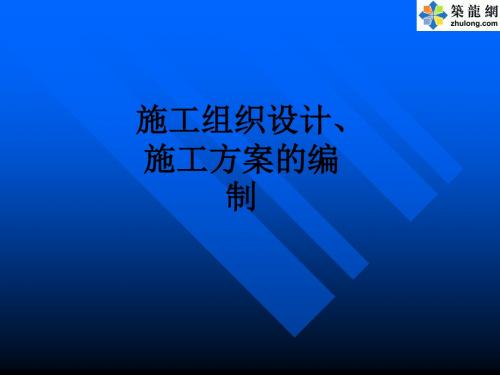 築龍網
zhulong.com

施工组织设计、施工方案的编制